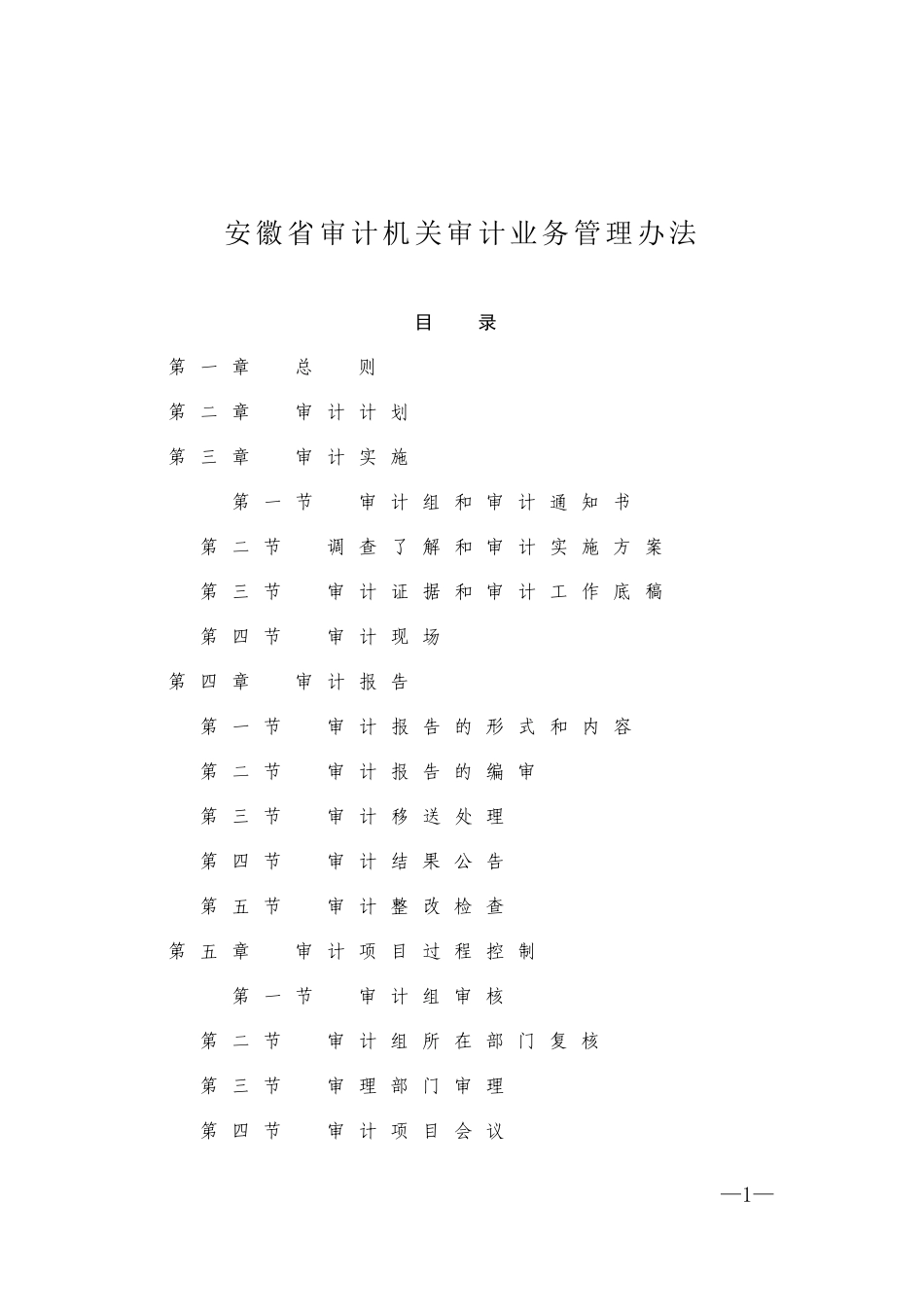 安徽省审计机关审计业务管理办法

目　录

第一章　总　则

第二章　审计计划

第三章　审计实施

第一节　审计组和审计通知书

第二节　调查了解和审计实施方案

第三节　审计证据和审计工作底稿

第四节　审计现场

第四章　审计报告

第一节　审计报告的形式和内容

第二节　审计报告的编审

第三节　审计移送处理

第四节　审计结果公告

第五节　审计整改检查

第五章　审计项目过程控制

第一节　审计组审核

第二节　审计组所在部门复核

第三节　审理部门审理

第四节　审计项目会议

—1—